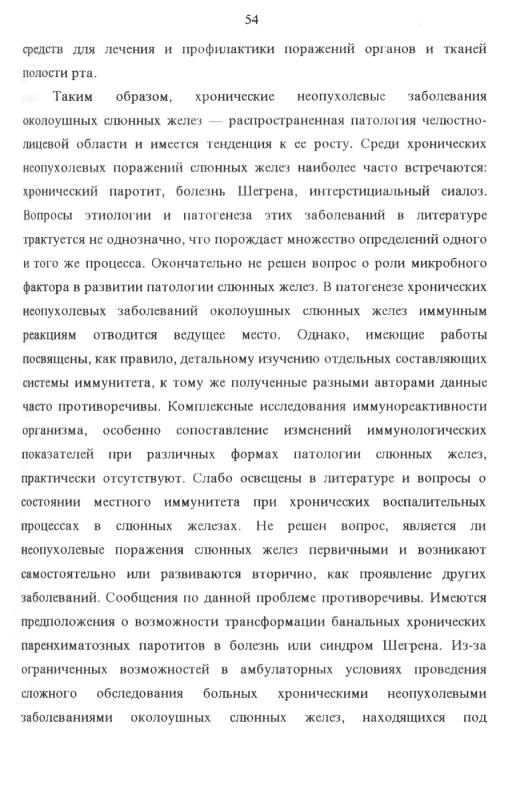 54

средств для лечения и профилактики поражений органов и тканей полости рта.

Таким образом, хронические неопухолевые заболевания околоушных слюнных желез — распространенная патология челюстно-лицевой области и имеется тенденция к ее росту. Среди хронических неопухолевых поражений слюнных желез наиболее часто встречаются: хронический паротит, болезнь Шегрена, интерстициальный сиалоз. Вопросы этиологии и патогенеза этих заболеваний в литературе трактуется не однозначно, что порождает множество определений одного и того же процесса. Окончательно не решен вопрос о роли микробного фактора в развитии патологии слюнных желез. В патогенезе хронических неопухолевых заболеваний околоушных слюнных желез иммунным реакциям отводится ведущее место. Однако, имеющие работы посвящены, как правило, детальному изучению отдельных составляющих системы иммунитета, к тому же полученные разными авторами данные часто противоречивы. Комплексные исследования иммунореактивности организма, особенно сопоставление изменений иммунологических показателей при различных формах патологии слюнных желез, практически отсутствуют. Слабо освещены в литературе и вопросы о состоянии местного иммунитета при хронических воспалительных процессах в слюнных железах. Не решен вопрос, является ли неопухолевые поражения слюнных желез первичными и возникают самостоятельно или развиваются вторично, как проявление других заболеваний. Сообщения по данной проблеме противоречивы. Имеются предположения о возможности трансформации банальных хронических паренхиматозных паротитов в болезнь или синдром Шегрена. Из-за ограниченных возможностей в амбулаторных условиях проведения сложного обследования больных хроническими неопухолевыми заболеваниями околоушных слюнных желез, находящихся под